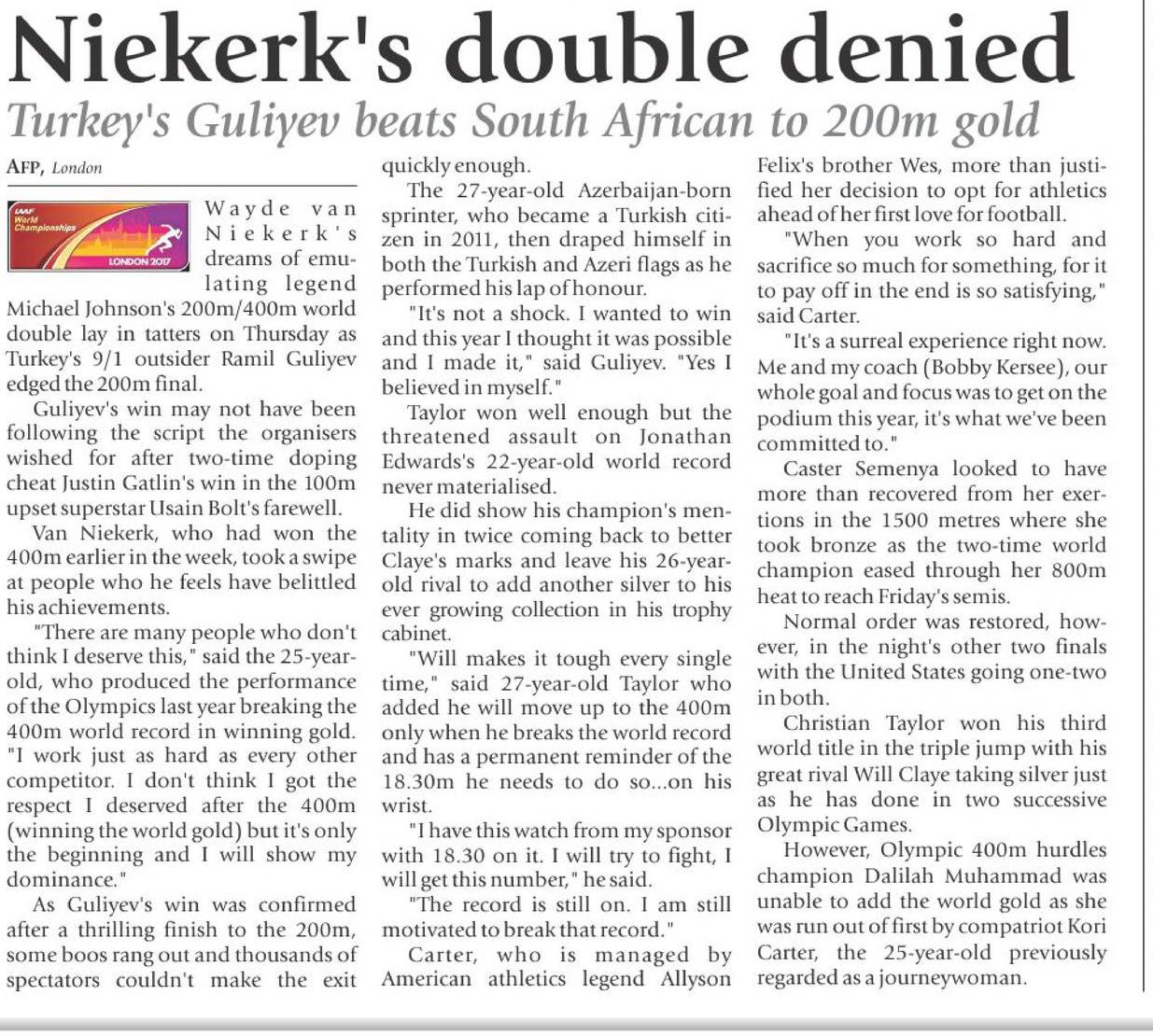 Niekerk's double denied

Turkey's Guliyev beats South African to 200m gold

AFP, London

IAAF World Championships LONDON 2017

Wayde van Niekerk's dreams of emulating legend Michael Johnson's 200m/400m world double lay in tatters on Thursday as Turkey's 9/1 outsider Ramil Guliyev edged the 200m final.

Guliyev's win may not have been following the script the organisers wished for after two-time doping cheat Justin Gatlin's win in the 100m upset superstar Usain Bolt's farewell.

Van Niekerk, who had won the 400m earlier in the week, took a swipe at people who he feels have belittled his achievements.

"There are many people who don't think I deserve this," said the 25-year-old, who produced the performance of the Olympics last year breaking the 400m world record in winning gold. "I work just as hard as every other competitor. I don't think I got the respect I deserved after the 400m (winning the world gold) but it's only the beginning and I will show my dominance."

As Guliyev's win was confirmed after a thrilling finish to the 200m, some boos rang out and thousands of spectators couldn't make the exit quickly enough.

The 27-year-old Azerbaijan-born sprinter, who became a Turkish citizen in 2011, then draped himself in both the Turkish and Azeri flags as he performed his lap of honour.

"It's not a shock. I wanted to win and this year I thought it was possible and I made it," said Guliyev. "Yes I believed in myself."

Taylor won well enough but the threatened assault on Jonathan Edwards's 22-year-old world record never materialised.

He did show his champion's mentality in twice coming back to better Claye's marks and leave his 26-year-old rival to add another silver to his ever growing collection in his trophy cabinet.

"Will makes it tough every single time," said 27-year-old Taylor who added he will move up to the 400m only when he breaks the world record and has a permanent reminder of the 18.30m he needs to do so...on his wrist.

"I have this watch from my sponsor with 18.30 on it. I will try to fight, I will get this number," he said.

"The record is still on. I am still motivated to break that record."

Carter, who is managed by American athletics legend Allyson Felix's brother Wes, more than justified her decision to opt for athletics ahead of her first love for football.

"When you work so hard and sacrifice so much for something, for it to pay off in the end is so satisfying," said Carter.

"It's a surreal experience right now. Me and my coach (Bobby Kersee), our whole goal and focus was to get on the podium this year, it's what we've been committed to."

Caster Semenya looked to have more than recovered from her exertions in the 1500 metres where she took bronze as the two-time world champion eased through her 800m heat to reach Friday's semis.

Normal order was restored, however, in the night's other two finals with the United States going one-two in both.

Christian Taylor won his third world title in the triple jump with his great rival Will Claye taking silver just as he has done in two successive Olympic Games.

However, Olympic 400m hurdles champion Dalilah Muhammad was unable to add the world gold as she was run out of first by compatriot Kori Carter, the 25-year-old previously regarded as a journeywoman.